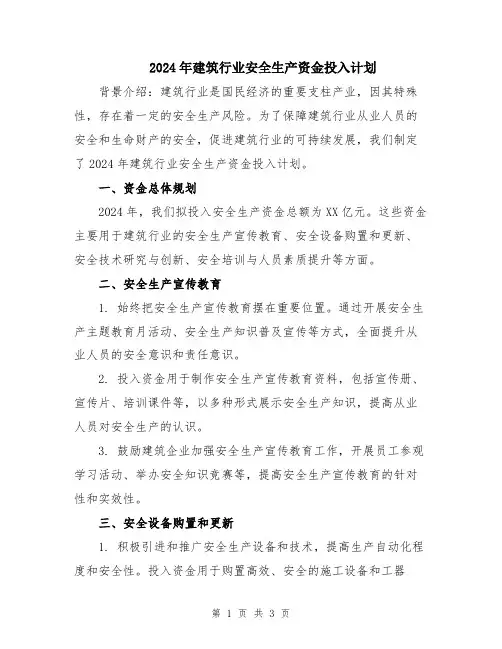 2024年建筑行业安全生产资金投入计划

背景介绍：建筑行业是国民经济的重要支柱产业，因其特殊性，存在着一定的安全生产风险。为了保障建筑行业从业人员的安全和生命财产的安全，促进建筑行业的可持续发展，我们制定了2024年建筑行业安全生产资金投入计划。

一、资金总体规划

2024年，我们拟投入安全生产资金总额为XX亿元。这些资金主要用于建筑行业的安全生产宣传教育、安全设备购置和更新、安全技术研究与创新、安全培训与人员素质提升等方面。

二、安全生产宣传教育

1. 始终把安全生产宣传教育摆在重要位置。通过开展安全生产主题教育月活动、安全生产知识普及宣传等方式，全面提升从业人员的安全意识和责任意识。

2. 投入资金用于制作安全生产宣传教育资料，包括宣传册、宣传片、培训课件等，以多种形式展示安全生产知识，提高从业人员对安全生产的认识。

3. 鼓励建筑企业加强安全生产宣传教育工作，开展员工参观学习活动、举办安全知识竞赛等，提高安全生产宣传教育的针对性和实效性。

三、安全设备购置和更新

1. 积极引进和推广安全生产设备和技术，提高生产自动化程度和安全性。投入资金用于购置高效、安全的施工设备和工器

第 1 页 共 3 页